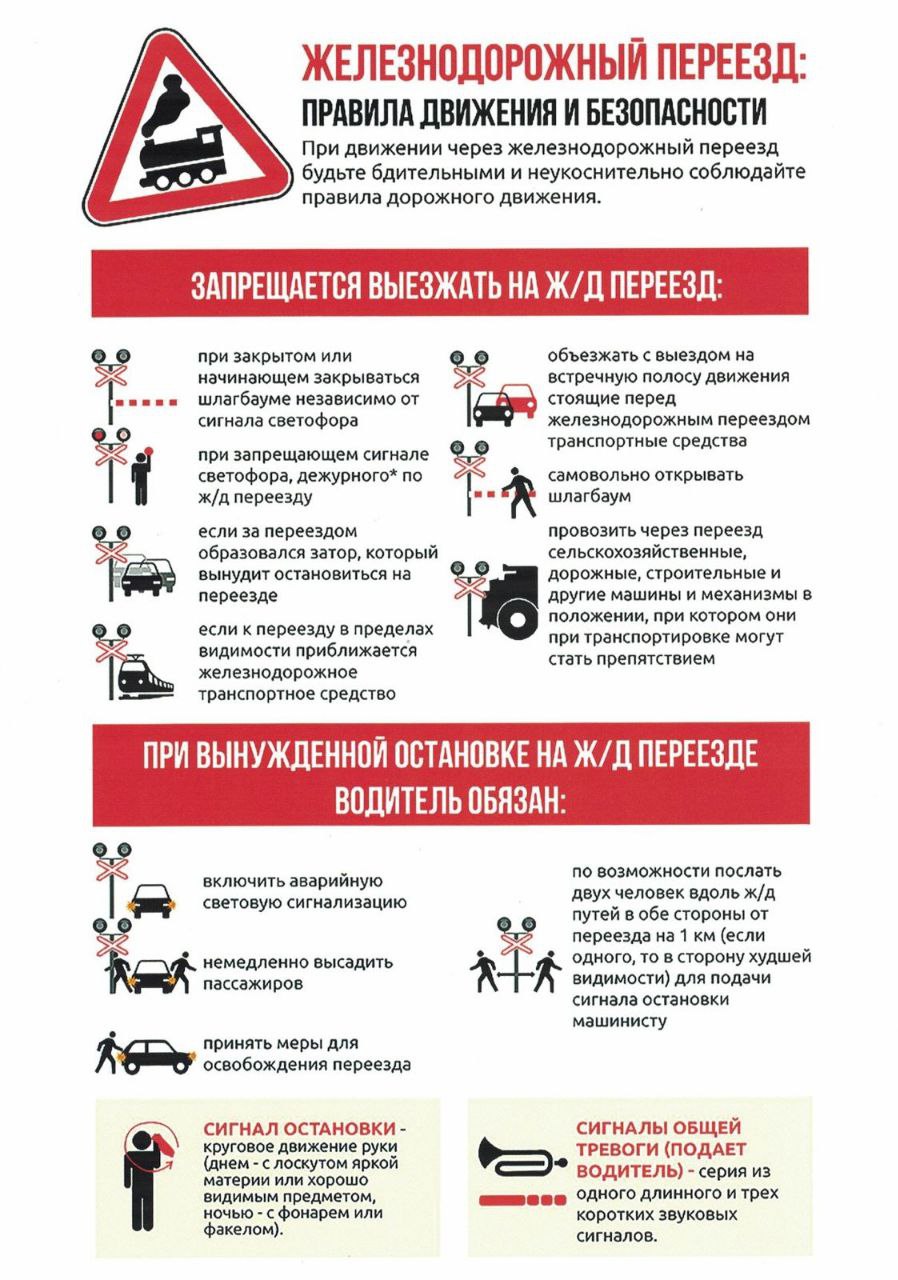 ЖЕЛЕЗНОДОРОЖНЫЙ ПЕРЕЕЗД:
ПРАВИЛА ДВИЖЕНИЯ И БЕЗОПАСНОСТИ

При движении через железнодорожный переезд будьте бдительными и неукоснительно соблюдайте правила дорожного движения.

ЗАПРЕЩАЕТСЯ ВЫЕЗЖАТЬ НА Ж/Д ПЕРЕЕЗД:

при закрытом или начинающем закрываться шлагбауме независимо от сигнала светофора

при запрещающем сигнале светофора, дежурного* по ж/д переезду

если за переездом образовался затор, который вынудит остановиться на переезде

если к переезду в пределах видимости приближается железнодорожное транспортное средство

объезжать с выездом на встречную полосу движения стоящие перед железнодорожным переездом транспортные средства

самовольно открывать шлагбаум

провозить через переезд сельскохозяйственные, дорожные, строительные и другие машины и механизмы в положении, при котором они при транспортировке могут стать препятствием

ПРИ ВЫНУЖДЕННОЙ ОСТАНОВКЕ НА Ж/Д ПЕРЕЕЗДЕ ВОДИТЕЛЬ ОБЯЗАН:

включить аварийную световую сигнализацию

немедленно высадить пассажиров

принять меры для освобождения переезда

по возможности послать двух человек вдоль ж/д путей в обе стороны от переезда на 1 км (если одного, то в сторону худшей видимости) для подачи сигнала остановки машинисту

СИГНАЛ ОСТАНОВКИ - круговое движение руки (днем - с лоскутом яркой материи или хорошо видимым предметом, ночью - с фонарем или факелом).

СИГНАЛЫ ОБЩЕЙ ТРЕВОГИ (ПОДАЕТ ВОДИТЕЛЬ) - серия из одного длинного и трех коротких звуковых сигналов.